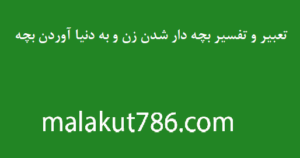 تعبیر و تفسیر بچه دار شدن زن و به دنیا آوردن بچه

malakut786.com